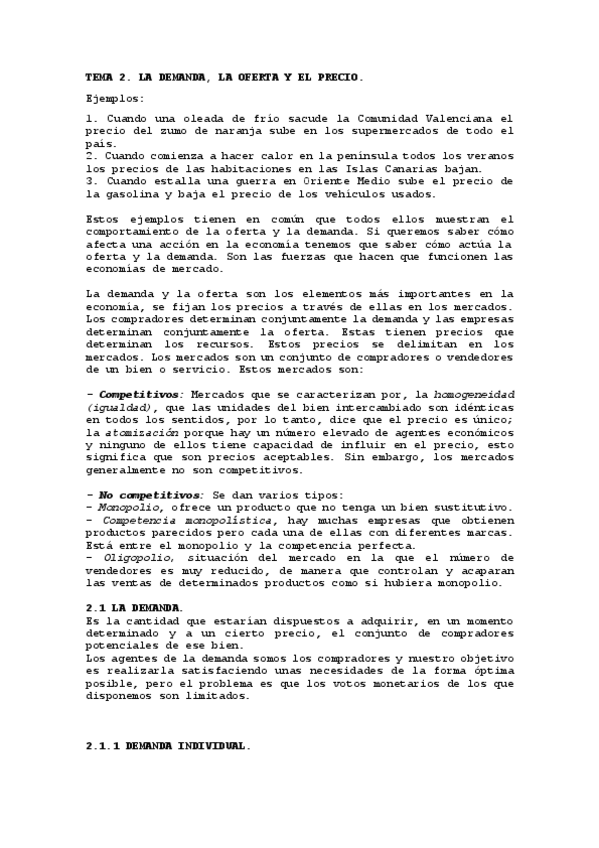 TEMA 2. LA DEMANDA, LA OFERTA Y EL PRECIO.

Ejemplos:

1. Cuando una oleada de frío sacude la Comunidad Valenciana el precio del zumo de naranja sube en los supermercados de todo el país.
2. Cuando comienza a hacer calor en la península todos los veranos los precios de las habitaciones en las Islas Canarias bajan.
3. Cuando estalla una guerra en Oriente Medio sube el precio de la gasolina y baja el precio de los vehículos usados.

Estos ejemplos tienen en común que todos ellos muestran el comportamiento de la oferta y la demanda. Si queremos saber cómo afecta una acción en la economía tenemos que saber cómo actúa la oferta y la demanda. Son las fuerzas que hacen que funcionen las economías de mercado.

La demanda y la oferta son los elementos más importantes en la economía, se fijan los precios a través de ellas en los mercados. Los compradores determinan conjuntamente la demanda y las empresas determinan conjuntamente la oferta. Estas tienen precios que determinan los recursos. Estos precios se delimitan en los mercados. Los mercados son un conjunto de compradores o vendedores de un bien o servicio. Estos mercados son:

- Competitivos: Mercados que se caracterizan por, la homogeneidad (igualdad), que las unidades del bien intercambiado son idénticas en todos los sentidos, por lo tanto, dice que el precio es único; la atomización porque hay un número elevado de agentes económicos y ninguno de ellos tiene capacidad de influir en el precio, esto significa que son precios aceptables. Sin embargo, los mercados generalmente no son competitivos.

- No competitivos: Se dan varios tipos:
- Monopolio, ofrece un producto que no tenga un bien sustitutivo.
- Competencia monopolística, hay muchas empresas que obtienen productos parecidos pero cada una de ellas con diferentes marcas. Está entre el monopolio y la competencia perfecta.
- Oligopolio, situación del mercado en la que el número de vendedores es muy reducido, de manera que controlan y acaparan las ventas de determinados productos como si hubiera monopolio.

2.1 LA DEMANDA.
Es la cantidad que estarían dispuestos a adquirir, en un momento determinado y a un cierto precio, el conjunto de compradores potenciales de ese bien.
Los agentes de la demanda somos los compradores y nuestro objetivo es realizarla satisfaciendo unas necesidades de la forma óptima posible, pero el problema es que los votos monetarios de los que disponemos son limitados.

2.1.1 DEMANDA INDIVIDUAL.